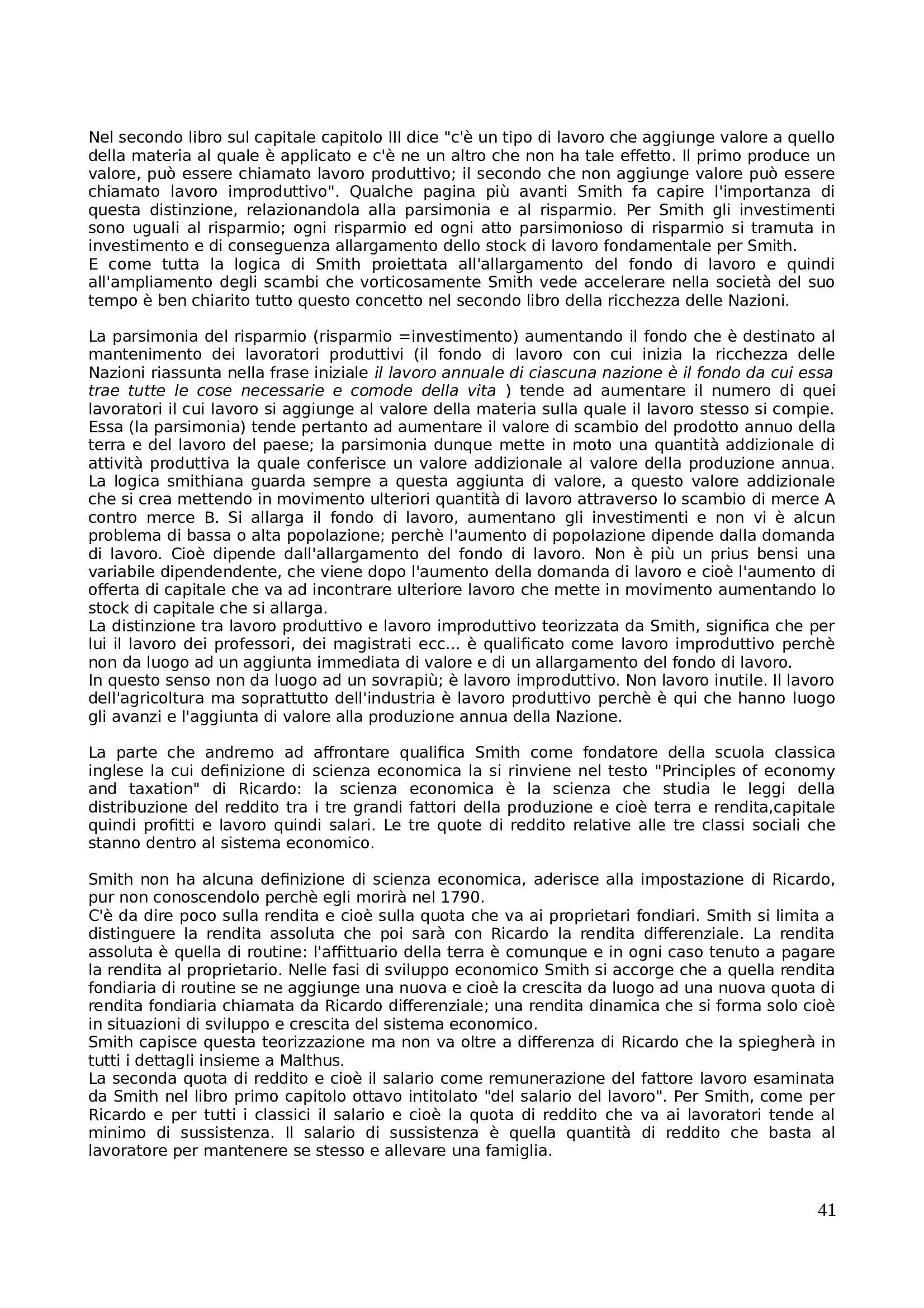 Nel secondo libro sul capitale capitolo III dice "c'è un tipo di lavoro che aggiunge valore a quello della materia al quale è applicato e c'è ne un altro che non ha tale effetto. Il primo produce un valore, può essere chiamato lavoro produttivo; il secondo che non aggiunge valore può essere chiamato lavoro improduttivo". Qualche pagina più avanti Smith fa capire l'importanza di questa distinzione, relazionandola alla parsimonia e al risparmio. Per Smith gli investimenti sono uguali al risparmio; ogni risparmio ed ogni atto parsimonioso di risparmio si tramuta in investimento e di conseguenza allargamento dello stock di lavoro fondamentale per Smith.
E come tutta la logica di Smith proiettata all'allargamento del fondo di lavoro e quindi all'ampliamento degli scambi che vorticosamente Smith vede accelerare nella società del suo tempo è ben chiarito tutto questo concetto nel secondo libro della ricchezza delle Nazioni.

La parsimonia del risparmio (risparmio =investimento) aumentando il fondo che è destinato al mantenimento dei lavoratori produttivi (il fondo di lavoro con cui inizia la ricchezza delle Nazioni riassunta nella frase iniziale il lavoro annuale di ciascuna nazione è il fondo da cui essa trae tutte le cose necessarie e comode della vita ) tende ad aumentare il numero di quei lavoratori il cui lavoro si aggiunge al valore della materia sulla quale il lavoro stesso si compie. Essa (la parsimonia) tende pertanto ad aumentare il valore di scambio del prodotto annuo della terra e del lavoro del paese; la parsimonia dunque mette in moto una quantità addizionale di attività produttiva la quale conferisce un valore addizionale al valore della produzione annua. La logica smithiana guarda sempre a questa aggiunta di valore, a questo valore addizionale che si crea mettendo in movimento ulteriori quantità di lavoro attraverso lo scambio di merce A contro merce B. Si allarga il fondo di lavoro, aumentano gli investimenti e non vi è alcun problema di bassa o alta popolazione; perchè l'aumento di popolazione dipende dalla domanda di lavoro. Cioè dipende dall'allargamento del fondo di lavoro. Non è più un prius bensi una variabile dipendendente, che viene dopo l'aumento della domanda di lavoro e cioè l'aumento di offerta di capitale che va ad incontrare ulteriore lavoro che mette in movimento aumentando lo stock di capitale che si allarga.
La distinzione tra lavoro produttivo e lavoro improduttivo teorizzata da Smith, significa che per lui il lavoro dei professori, dei magistrati ecc... è qualificato come lavoro improduttivo perchè non da luogo ad un aggiunta immediata di valore e di un allargamento del fondo di lavoro.
In questo senso non da luogo ad un sovrapiù; è lavoro improduttivo. Non lavoro inutile. Il lavoro dell'agricoltura ma soprattutto dell'industria è lavoro produttivo perchè è qui che hanno luogo gli avanzi e l'aggiunta di valore alla produzione annua della Nazione.

La parte che andremo ad affrontare qualifica Smith come fondatore della scuola classica inglese la cui definizione di scienza economica la si rinviene nel testo "Principles of economy and taxation" di Ricardo: la scienza economica è la scienza che studia le leggi della distribuzione del reddito tra i tre grandi fattori della produzione e cioè terra e rendita,capitale quindi profitti e lavoro quindi salari. Le tre quote di reddito relative alle tre classi sociali che stanno dentro al sistema economico.

Smith non ha alcuna definizione di scienza economica, aderisce alla impostazione di Ricardo, pur non conoscendolo perchè egli morirà nel 1790.
C'è da dire poco sulla rendita e cioè sulla quota che va ai proprietari fondiari. Smith si limita a distinguere la rendita assoluta che poi sarà con Ricardo la rendita differenziale. La rendita assoluta è quella di routine: l'affittuario della terra è comunque e in ogni caso tenuto a pagare la rendita al proprietario. Nelle fasi di sviluppo economico Smith si accorge che a quella rendita fondiaria di routine se ne aggiunge una nuova e cioè la crescita da luogo ad una nuova quota di rendita fondiaria chiamata da Ricardo differenziale; una rendita dinamica che si forma solo cioè in situazioni di sviluppo e crescita del sistema economico.
Smith capisce questa teorizzazione ma non va oltre a differenza di Ricardo che la spiegherà in tutti i dettagli insieme a Malthus.
La seconda quota di reddito e cioè il salario come remunerazione del fattore lavoro esaminata da Smith nel libro primo capitolo ottavo intitolato "del salario del lavoro". Per Smith, come per Ricardo e per tutti i classici il salario e cioè la quota di reddito che va ai lavoratori tende al minimo di sussistenza. Il salario di sussistenza è quella quantità di reddito che basta al lavoratore per mantenere se stesso e allevare una famiglia.

41